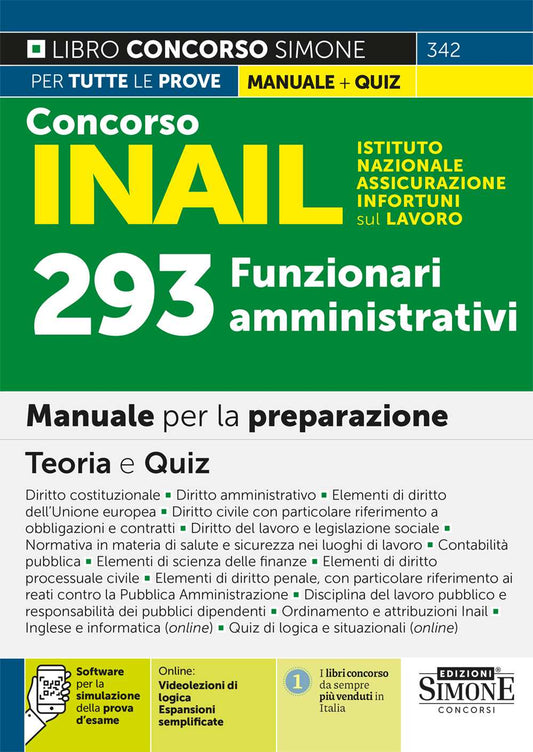 LIBRO CONCORSO SIMONE 342

PER TUTTE LE PROVE MANUALE + QUIZ

Concorso
INAIL
ISTITUTO NAZIONALE ASSICURAZIONE INFORTUNI sul LAVORO

293 Funzionari amministrativi

Manuale per la preparazione

Teoria e Quiz

Diritto costituzionale ▪ Diritto amministrativo ▪ Elementi di diritto dell'Unione europea ▪ Diritto civile con particolare riferimento a obbligazioni e contratti ▪ Diritto del lavoro e legislazione sociale ▪ Normativa in materia di salute e sicurezza nei luoghi di lavoro ▪ Contabilità pubblica ▪ Elementi di scienza delle finanze ▪ Elementi di diritto processuale civile ▪ Elementi di diritto penale, con particolare riferimento ai reati contro la Pubblica Amministrazione ▪ Disciplina del lavoro pubblico e responsabilità dei pubblici dipendenti ▪ Ordinamento e attribuzioni Inail ▪ Inglese e informatica (online) ▪ Quiz di logica e situazionali (online)

Software per la simulazione della prova d'esame

Online: Videolezioni di logica Espansioni semplificate

1 I libri concorso da sempre più venduti in Italia

EDIZIONI SIMONE CONCORSI